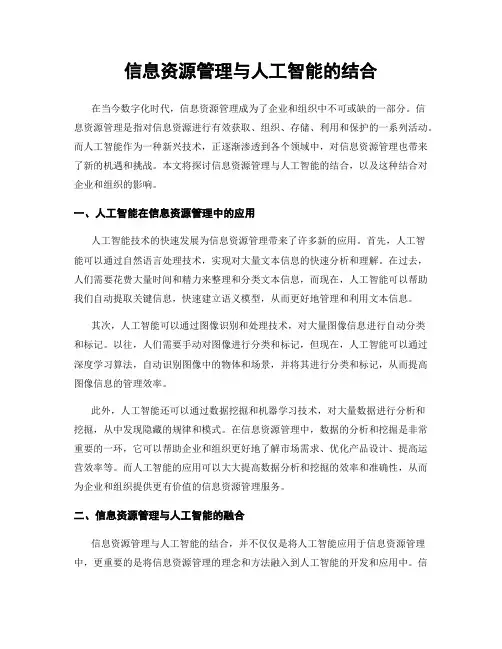 信息资源管理与人工智能的结合

在当今数字化时代，信息资源管理成为了企业和组织中不可或缺的一部分。信息资源管理是指对信息资源进行有效获取、组织、存储、利用和保护的一系列活动。而人工智能作为一种新兴技术，正逐渐渗透到各个领域中，对信息资源管理也带来了新的机遇和挑战。本文将探讨信息资源管理与人工智能的结合，以及这种结合对企业和组织的影响。

一、人工智能在信息资源管理中的应用

人工智能技术的快速发展为信息资源管理带来了许多新的应用。首先，人工智能可以通过自然语言处理技术，实现对大量文本信息的快速分析和理解。在过去，人们需要花费大量时间和精力来整理和分类文本信息，而现在，人工智能可以帮助我们自动提取关键信息，快速建立语义模型，从而更好地管理和利用文本信息。

其次，人工智能可以通过图像识别和处理技术，对大量图像信息进行自动分类和标记。以往，人们需要手动对图像进行分类和标记，但现在，人工智能可以通过深度学习算法，自动识别图像中的物体和场景，并将其进行分类和标记，从而提高图像信息的管理效率。

此外，人工智能还可以通过数据挖掘和机器学习技术，对大量数据进行分析和挖掘，从中发现隐藏的规律和模式。在信息资源管理中，数据的分析和挖掘是非常重要的一环，它可以帮助企业和组织更好地了解市场需求、优化产品设计、提高运营效率等。而人工智能的应用可以大大提高数据分析和挖掘的效率和准确性，从而为企业和组织提供更有价值的信息资源管理服务。

二、信息资源管理与人工智能的融合

信息资源管理与人工智能的结合，并不仅仅是将人工智能应用于信息资源管理中，更重要的是将信息资源管理的理念和方法融入到人工智能的开发和应用中。信